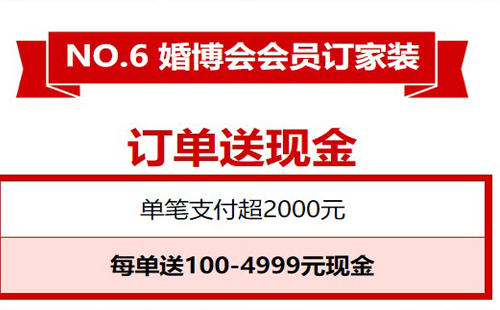 NO.6 婚博会会员订家装

订单送现金

单笔支付超2000元

每单送100-4999元现金